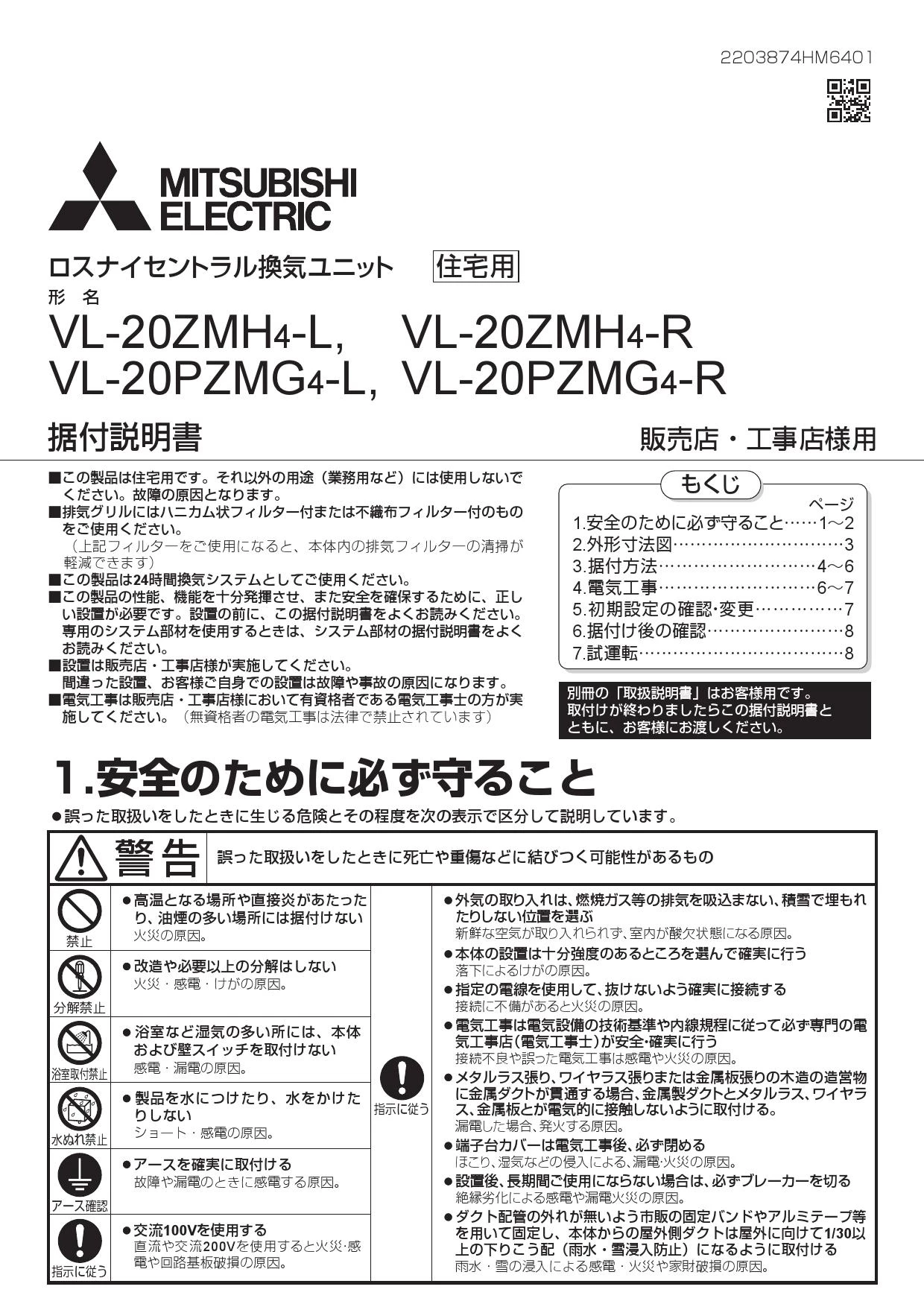 2203874HM6401

MITSUBISHI ELECTRIC

ロスナイセントラル換気ユニット 住宅用

形 名

VL-20ZMH4-L, VL-20ZMH4-R
VL-20PZMG4-L, VL-20PZMG4-R

据付説明書

販売店・工事店様用

■この製品は住宅用です。それ以外の用途（業務用など）には使用しないでください。故障の原因となります。
■排気グリルにはハニカム状フィルター付または不織布フィルター付のものをご使用ください。
（上記フィルターをご使用になると、本体内の排気フィルターの清掃が軽減できます）
■この製品は24時間換気システムとしてご使用ください。
■この製品の性能、機能を十分発揮させ、また安全を確保するために、正しい設置が必要です。設置の前に、この据付説明書をよくお読みください。専用のシステム部材を使用するときは、システム部材の据付説明書をよくお読みください。
■設置は販売店・工事店様が実施してください。
間違った設置、お客様ご自身での設置は故障や事故の原因になります。
■電気工事は販売店・工事店様において有資格者である電気工事士の方が実施してください。（無資格者の電気工事は法律で禁止されています）

もくじ

ページ
1.安全のために必ず守ること……1～2
2.外形寸法図…………………………3
3.据付方法………………………4～6
4.電気工事………………………6～7
5.初期設定の確認・変更……………7
6.据付け後の確認……………………8
7.試運転………………………………8

別冊の「取扱説明書」はお客様用です。
取付けが終わりましたらこの据付説明書とともに、お客様にお渡しください。

1.安全のために必ず守ること

●誤った取扱いをしたときに生じる危険とその程度を次の表示で区分して説明しています。

警告 誤った取扱いをしたときに死亡や重傷などに結びつく可能性があるもの

禁止
●高温となる場所や直接炎があたったり、油煙の多い場所には据付けない
火災の原因。

分解禁止
●改造や必要以上の分解はしない
火災・感電・けがの原因。

浴室取付禁止
●浴室など湿気の多い所には、本体および壁スイッチを取付けない
感電・漏電の原因。

水ぬれ禁止
●製品を水につけたり、水をかけたりしない
ショート・感電の原因。

アース確認
●アースを確実に取付ける
故障や漏電のときに感電する原因。

指示に従う
●交流100Vを使用する
直流や交流200Vを使用すると火災・感電や回路基板破損の原因。

指示に従う
●外気の取り入れは、燃焼ガス等の排気を吸込まない、積雪で埋もれたりしない位置を選ぶ
新鮮な空気が取り入れられず、室内が酸欠状態になる原因。
●本体の設置は十分強度のあるところを選んで確実に行う
落下によるけがの原因。
●指定の電線を使用して、抜けないよう確実に接続する
接続に不備があると火災の原因。
●電気工事は電気設備の技術基準や内線規程に従って必ず専門の電気工事店（電気工事士）が安全・確実に行う
接続不良や誤った電気工事は感電や火災の原因。
●メタルラス張り、ワイヤラス張りまたは金属板張りの木造の造営物に金属ダクトが貫通する場合、金属製ダクトとメタルラス、ワイヤラス、金属板とが電気的に接触しないように取付ける。
漏電した場合、発火する原因。
●端子台カバーは電気工事後、必ず閉める
ほこり、湿気などの侵入による、漏電・火災の原因。
●設置後、長期間ご使用にならない場合は、必ずブレーカーを切る
絶縁劣化による感電や漏電火災の原因。
●ダクト配管の外れが無いよう市販の固定バンドやアルミテープ等を用いて固定し、本体からの屋外側ダクトは屋外に向けて1/30以上の下りこう配（雨水・雪浸入防止）になるように取付ける
雨水・雪の浸入による感電・火災や家財破損の原因。